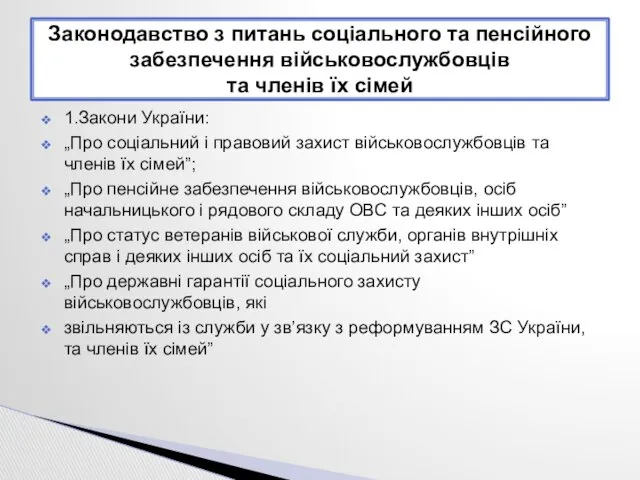 Законодавство з питань соціального та пенсійного забезпечення військовослужбовців та членів їх сімей

1.Закони України:

„Про соціальний і правовий захист військовослужбовців та членів їх сімей”;

„Про пенсійне забезпечення військовослужбовців, осіб начальницького і рядового складу ОВС та деяких інших осіб”

„Про статус ветеранів військової служби, органів внутрішніх справ і деяких інших осіб та їх соціальний захист”

„Про державні гарантії соціального захисту військовослужбовців, які

звільняються із служби у зв’язку з реформуванням ЗС України, та членів їх сімей”